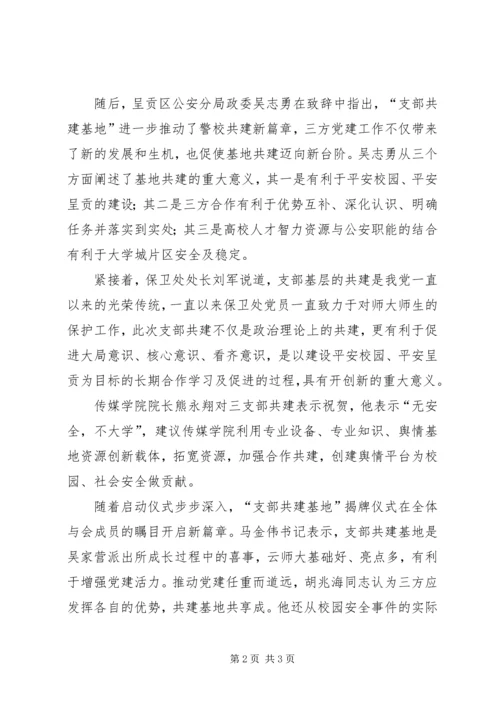 随后，呈贡区公安分局政委吴志勇在致辞中指出，“支部共建基地”进一步推动了警校共建新篇章，三方党建工作不仅带来了新的发展和生机，也促使基地共建迈向新台阶。吴志勇从三个方面阐述了基地共建的重大意义，其一是有利于平安校园、平安呈贡的建设；其二是三方合作有利于优势互补、深化认识、明确任务并落实到实处；其三是高校人才智力资源与公安职能的结合有利于大学城片区安全及稳定。

紧接着，保卫处处长刘军说道，支部基层的共建是我党一直以来的光荣传统，一直以来保卫处党员一直致力于对师大师生的保护工作，此次支部共建不仅是政治理论上的共建，更有利于促进大局意识、核心意识、看齐意识，是以建设平安校园、平安呈贡为目标的长期合作学习及促进的过程，具有开创新的重大意义。

传媒学院院长熊永翔对三支部共建表示祝贺，他表示“无安全，不大学”，建议传媒学院利用专业设备、专业知识、舆情基地资源创新载体，拓宽资源，加强合作共建，创建舆情平台为校园、社会安全做贡献。

随着启动仪式步步深入，“支部共建基地”揭牌仪式在全体与会成员的瞩目开启新篇章。马金伟书记表示，支部共建基地是吴家营派出所成长过程中的喜事，云师大基础好、亮点多，有利于增强党建活力。推动党建任重而道远，胡兆海同志认为三方应发挥各自的优势，共建基地共享成。他还从校园安全事件的实际

第 2 页 共 3 页